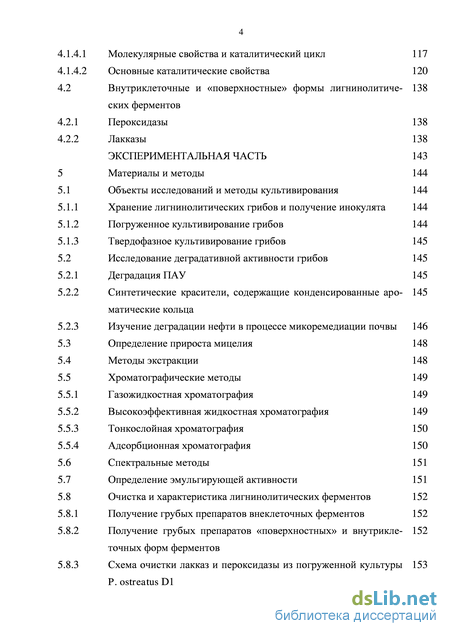 4

| | | |
|---|---|---|
| 4.1.4.1 | Молекулярные свойства и каталитический цикл | 117 |
| 4.1.4.2 | Основные каталитические свойства | 120 |
| 4.2 | Внутриклеточные и «поверхностные» формы лигнинолитических ферментов | 138 |
| 4.2.1 | Пероксидазы | 138 |
| 4.2.2 | Лакказы | 138 |
| | ЭКСПЕРИМЕНТАЛЬНАЯ ЧАСТЬ | 143 |
| 5 | Материалы и методы | 144 |
| 5.1 | Объекты исследований и методы культивирования | 144 |
| 5.1.1 | Хранение лигнинолитических грибов и получение инокулята | 144 |
| 5.1.2 | Погруженное культивирование грибов | 144 |
| 5.1.3 | Твердофазное культивирование грибов | 145 |
| 5.2 | Исследование деградативной активности грибов | 145 |
| 5.2.1 | Деградация ПАУ | 145 |
| 5.2.2 | Синтетические красители, содержащие конденсированные ароматические кольца | 145 |
| 5.2.3 | Изучение деградации нефти в процессе микоремедиации почвы | 146 |
| 5.3 | Определение прироста мицелия | 148 |
| 5.4 | Методы экстракции | 148 |
| 5.5 | Хроматографические методы | 149 |
| 5.5.1 | Газожидкостная хроматография | 149 |
| 5.5.2 | Высокоэффективная жидкостная хроматография | 149 |
| 5.5.3 | Тонкослойная хроматография | 150 |
| 5.5.4 | Адсорбционная хроматография | 150 |
| 5.6 | Спектральные методы | 151 |
| 5.7 | Определение эмульгирующей активности | 151 |
| 5.8 | Очистка и характеристика лигнинолитических ферментов | 152 |
| 5.8.1 | Получение грубых препаратов внеклеточных ферментов | 152 |
| 5.8.2 | Получение грубых препаратов «поверхностных» и внутриклеточных форм ферментов | 152 |
| 5.8.3 | Схема очистки лакказ и пероксидазы из погруженной культуры P. ostreatus D1 | 153 |

dsLib.net
библиотека диссертаций